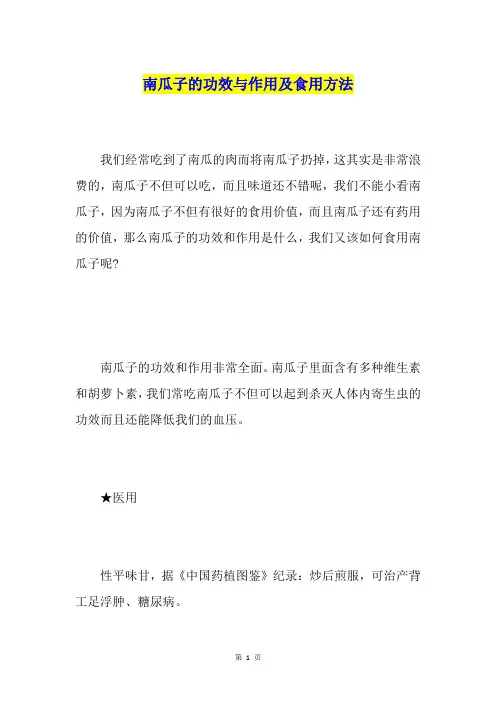 南瓜子的功效与作用及食用方法

我们经常吃到了南瓜的肉而将南瓜子扔掉，这其实是非常浪费的，南瓜子不但可以吃，而且味道还不错呢，我们不能小看南瓜子，因为南瓜子不但有很好的食用价值，而且南瓜子还有药用的价值，那么南瓜子的功效和作用是什么，我们又该如何食用南瓜子呢?

南瓜子的功效和作用非常全面。南瓜子里面含有多种维生素和胡萝卜素，我们常吃南瓜子不但可以起到杀灭人体内寄生虫的功效而且还能降低我们的血压。

★医用

性平味甘，据《中国药植图鉴》纪录：炒后煎服，可治产背工足浮肿、糖尿病。

第 1 页